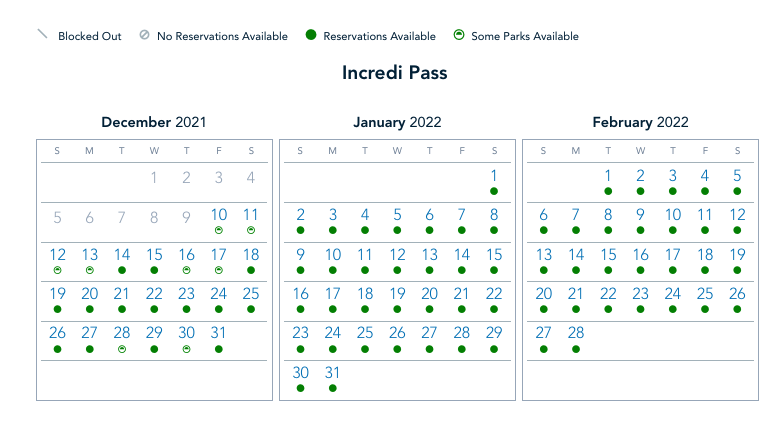 Blocked Out  No Reservations Available  Reservations Available  Some Parks Available

Incredi Pass

December 2021

| S | M | T | W | T | F | S |
|---|---|---|---|---|---|---|
| | | | 1 | 2 | 3 | 4 |
| 5 | 6 | 7 | 8 | 9 | 10 | 11 |
| 12 | 13 | 14 | 15 | 16 | 17 | 18 |
| 19 | 20 | 21 | 22 | 23 | 24 | 25 |
| 26 | 27 | 28 | 29 | 30 | 31 | |

January 2022

| S | M | T | W | T | F | S |
|---|---|---|---|---|---|---|
| | | | | | | 1 |
| 2 | 3 | 4 | 5 | 6 | 7 | 8 |
| 9 | 10 | 11 | 12 | 13 | 14 | 15 |
| 16 | 17 | 18 | 19 | 20 | 21 | 22 |
| 23 | 24 | 25 | 26 | 27 | 28 | 29 |
| 30 | 31 | | | | | |

February 2022

| S | M | T | W | T | F | S |
|---|---|---|---|---|---|---|
| | | 1 | 2 | 3 | 4 | 5 |
| 6 | 7 | 8 | 9 | 10 | 11 | 12 |
| 13 | 14 | 15 | 16 | 17 | 18 | 19 |
| 20 | 21 | 22 | 23 | 24 | 25 | 26 |
| 27 | 28 | | | | | |